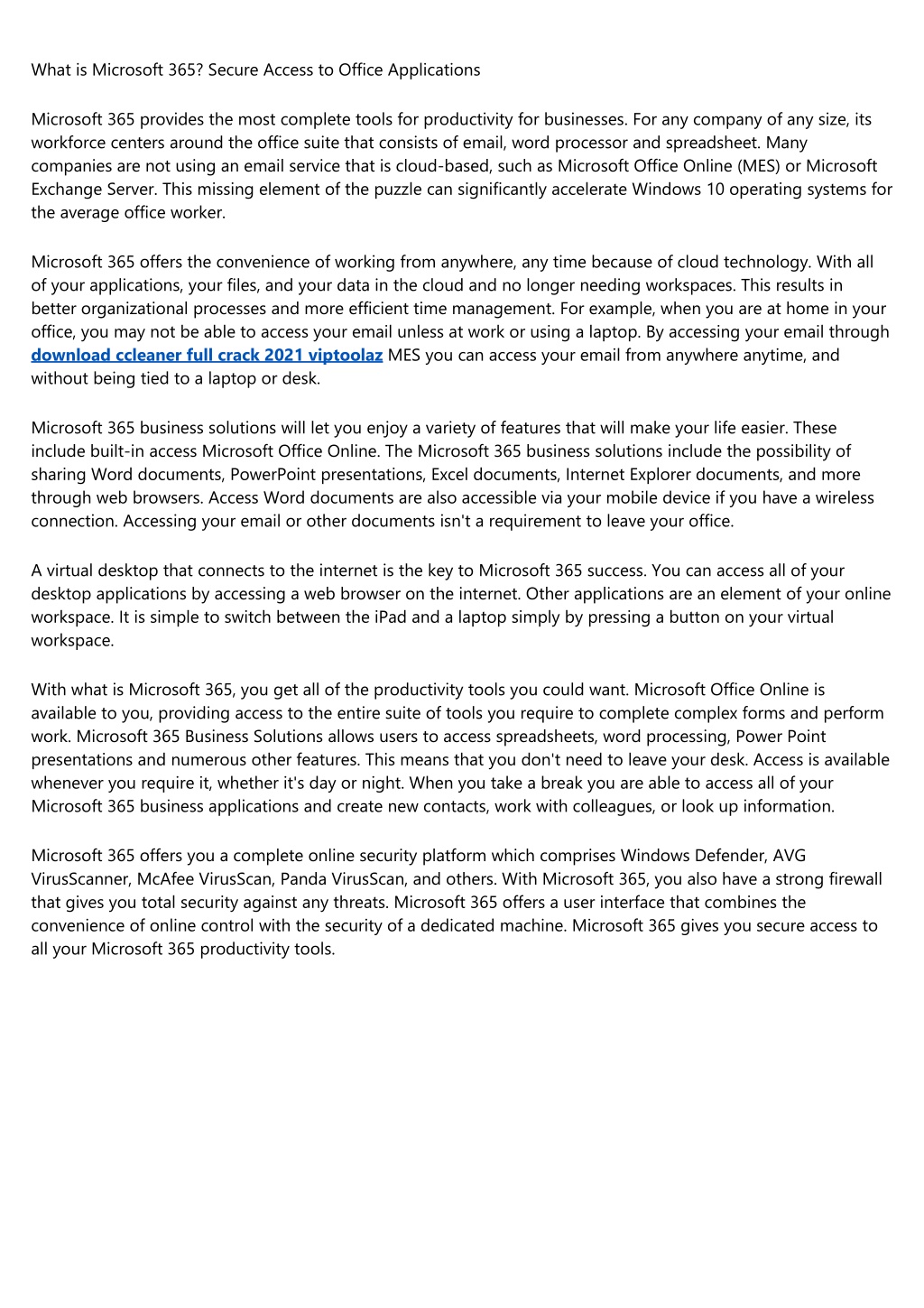 What is Microsoft 365? Secure Access to Office Applications

Microsoft 365 provides the most complete tools for productivity for businesses. For any company of any size, its workforce centers around the office suite that consists of email, word processor and spreadsheet. Many companies are not using an email service that is cloud-based, such as Microsoft Office Online (MES) or Microsoft Exchange Server. This missing element of the puzzle can significantly accelerate Windows 10 operating systems for the average office worker.

Microsoft 365 offers the convenience of working from anywhere, any time because of cloud technology. With all of your applications, your files, and your data in the cloud and no longer needing workspaces. This results in better organizational processes and more efficient time management. For example, when you are at home in your office, you may not be able to access your email unless at work or using a laptop. By accessing your email through download ccleaner full crack 2021 viptoolaz MES you can access your email from anywhere anytime, and without being tied to a laptop or desk.

Microsoft 365 business solutions will let you enjoy a variety of features that will make your life easier. These include built-in access Microsoft Office Online. The Microsoft 365 business solutions include the possibility of sharing Word documents, PowerPoint presentations, Excel documents, Internet Explorer documents, and more through web browsers. Access Word documents are also accessible via your mobile device if you have a wireless connection. Accessing your email or other documents isn't a requirement to leave your office.

A virtual desktop that connects to the internet is the key to Microsoft 365 success. You can access all of your desktop applications by accessing a web browser on the internet. Other applications are an element of your online workspace. It is simple to switch between the iPad and a laptop simply by pressing a button on your virtual workspace.

With what is Microsoft 365, you get all of the productivity tools you could want. Microsoft Office Online is available to you, providing access to the entire suite of tools you require to complete complex forms and perform work. Microsoft 365 Business Solutions allows users to access spreadsheets, word processing, Power Point presentations and numerous other features. This means that you don't need to leave your desk. Access is available whenever you require it, whether it's day or night. When you take a break you are able to access all of your Microsoft 365 business applications and create new contacts, work with colleagues, or look up information.

Microsoft 365 offers you a complete online security platform which comprises Windows Defender, AVG VirusScanner, McAfee VirusScan, Panda VirusScan, and others. With Microsoft 365, you also have a strong firewall that gives you total security against any threats. Microsoft 365 offers a user interface that combines the convenience of online control with the security of a dedicated machine. Microsoft 365 gives you secure access to all your Microsoft 365 productivity tools.